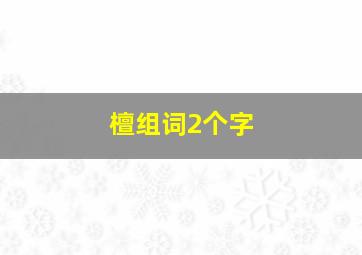 檀组词2个字